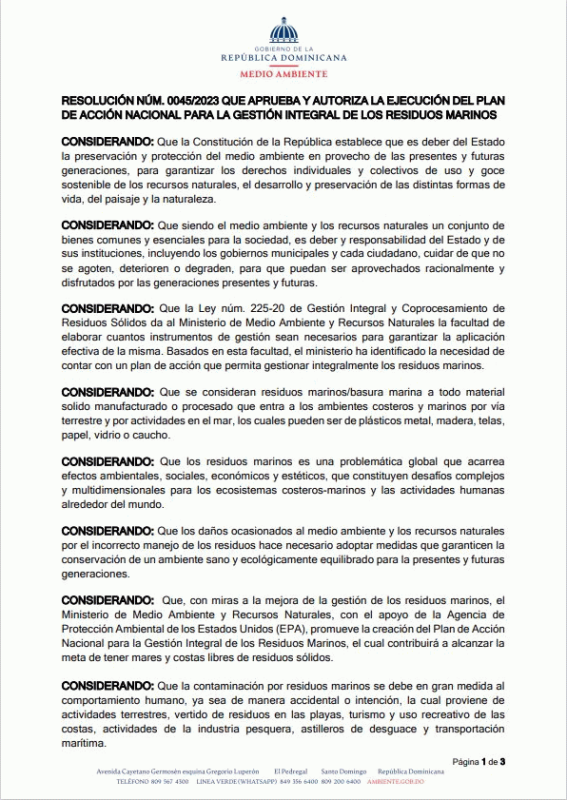 GOBIERNO DE LA
REPÚBLICA DOMINICANA
MEDIO AMBIENTE

RESOLUCIÓN NÚM. 0045/2023 QUE APRUEBA Y AUTORIZA LA EJECUCIÓN DEL PLAN DE ACCIÓN NACIONAL PARA LA GESTIÓN INTEGRAL DE LOS RESIDUOS MARINOS

CONSIDERANDO: Que la Constitución de la República establece que es deber del Estado la preservación y protección del medio ambiente en provecho de las presentes y futuras generaciones, para garantizar los derechos individuales y colectivos de uso y goce sostenible de los recursos naturales, el desarrollo y preservación de las distintas formas de vida, del paisaje y la naturaleza.

CONSIDERANDO: Que siendo el medio ambiente y los recursos naturales un conjunto de bienes comunes y esenciales para la sociedad, es deber y responsabilidad del Estado y de sus instituciones, incluyendo los gobiernos municipales y cada ciudadano, cuidar de que no se agoten, deterioren o degraden, para que puedan ser aprovechados racionalmente y disfrutados por las generaciones presentes y futuras.

CONSIDERANDO: Que la Ley núm. 225-20 de Gestión Integral y Coprocesamiento de Residuos Sólidos da al Ministerio de Medio Ambiente y Recursos Naturales la facultad de elaborar cuantos instrumentos de gestión sean necesarios para garantizar la aplicación efectiva de la misma. Basados en esta facultad, el ministerio ha identificado la necesidad de contar con un plan de acción que permita gestionar integralmente los residuos marinos.

CONSIDERANDO: Que se consideran residuos marinos/basura marina a todo material solido manufacturado o procesado que entra a los ambientes costeros y marinos por vía terrestre y por actividades en el mar, los cuales pueden ser de plásticos metal, madera, telas, papel, vidrio o caucho.

CONSIDERANDO: Que los residuos marinos es una problemática global que acarrea efectos ambientales, sociales, económicos y estéticos, que constituyen desafíos complejos y multidimensionales para los ecosistemas costeros-marinos y las actividades humanas alrededor del mundo.

CONSIDERANDO: Que los daños ocasionados al medio ambiente y los recursos naturales por el incorrecto manejo de los residuos hace necesario adoptar medidas que garanticen la conservación de un ambiente sano y ecológicamente equilibrado para la presentes y futuras generaciones.

CONSIDERANDO: Que, con miras a la mejora de la gestión de los residuos marinos, el Ministerio de Medio Ambiente y Recursos Naturales, con el apoyo de la Agencia de Protección Ambiental de los Estados Unidos (EPA), promueve la creación del Plan de Acción Nacional para la Gestión Integral de los Residuos Marinos, el cual contribuirá a alcanzar la meta de tener mares y costas libres de residuos sólidos.

CONSIDERANDO: Que la contaminación por residuos marinos se debe en gran medida al comportamiento humano, ya sea de manera accidental o intención, la cual proviene de actividades terrestres, vertido de residuos en las playas, turismo y uso recreativo de las costas, actividades de la industria pesquera, astilleros de desguace y transportación marítima.

Página 1 de 3

Avenida Cayetano Germosén esquina Gregorio Luperón El Pedregal Santo Domingo República Dominicana
TELÉFONO 809 567 4300 LINEA VERDE (WHATSAPP) 849 356 6400 809 200 6400 AMBIENTE.GOB.DO